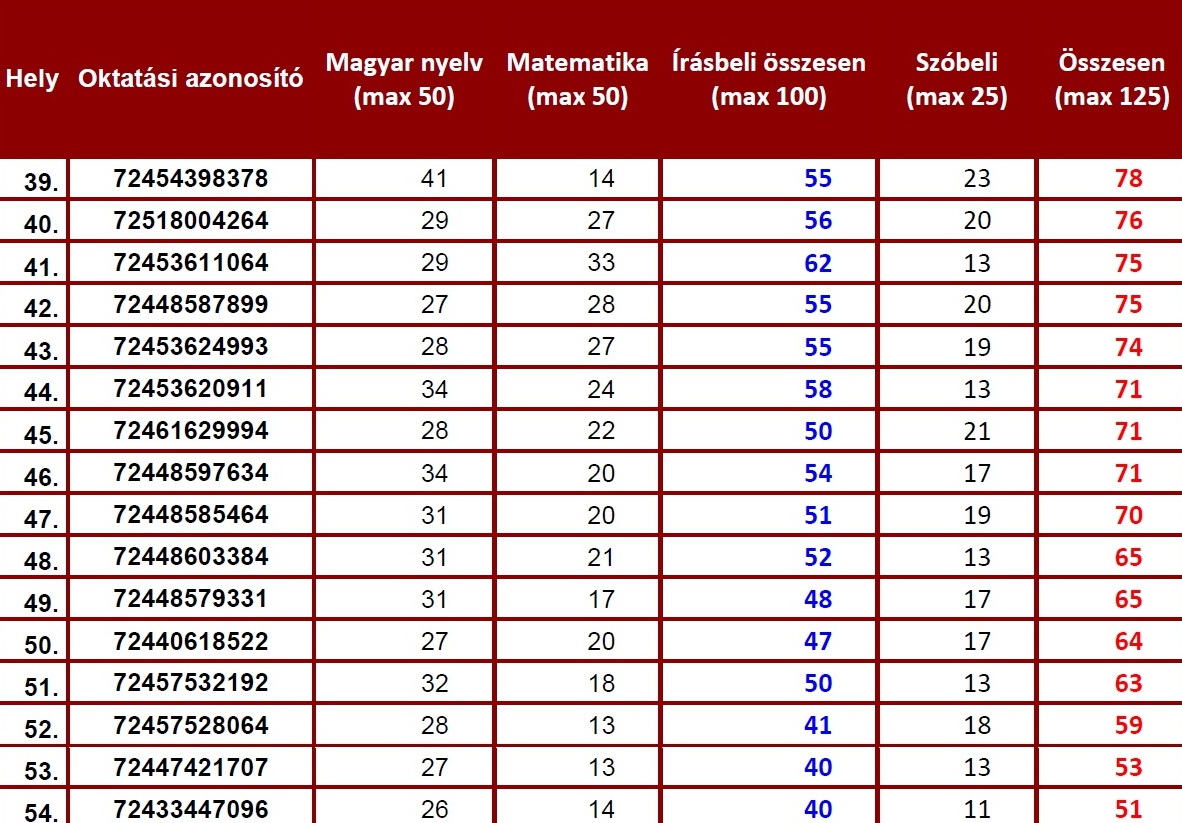 | Hely | Oktatási azonosító | Magyar nyelv (max 50) | Matematika (max 50) | Írásbeli összesen (max 100) | Szóbeli (max 25) | Összesen (max 125) |
|---|---|---|---|---|---|---|
| 39. | 72454398378 | 41 | 14 | 55 | 23 | 78 |
| 40. | 72518004264 | 29 | 27 | 56 | 20 | 76 |
| 41. | 72453611064 | 29 | 33 | 62 | 13 | 75 |
| 42. | 72448587899 | 27 | 28 | 55 | 20 | 75 |
| 43. | 72453624993 | 28 | 27 | 55 | 19 | 74 |
| 44. | 72453620911 | 34 | 24 | 58 | 13 | 71 |
| 45. | 72461629994 | 28 | 22 | 50 | 21 | 71 |
| 46. | 72448597634 | 34 | 20 | 54 | 17 | 71 |
| 47. | 72448585464 | 31 | 20 | 51 | 19 | 70 |
| 48. | 72448603384 | 31 | 21 | 52 | 13 | 65 |
| 49. | 72448579331 | 31 | 17 | 48 | 17 | 65 |
| 50. | 72440618522 | 27 | 20 | 47 | 17 | 64 |
| 51. | 72457532192 | 32 | 18 | 50 | 13 | 63 |
| 52. | 72457528064 | 28 | 13 | 41 | 18 | 59 |
| 53. | 72447421707 | 27 | 13 | 40 | 13 | 53 |
| 54. | 72433447096 | 26 | 14 | 40 | 11 | 51 |